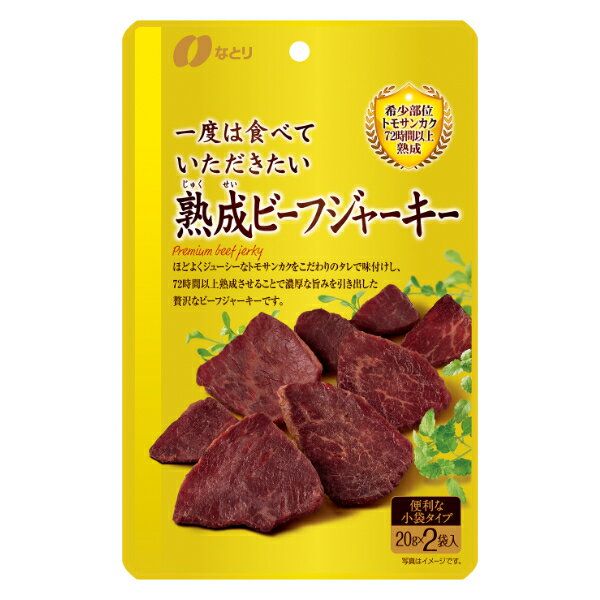 なとり

希少部位
トモサンカク
72時間以上
熟成

一度は食べて
いただきたい
じゅく せい
熟成ビーフジャーキー
Premium beef jerky

ほどよくジューシーなトモサンカクをこだわりのタレで味付けし、72時間以上熟成させることで濃厚な旨みを引き出した贅沢なビーフジャーキーです。

便利な
小袋タイプ
20g×2袋入

写真はイメージです。